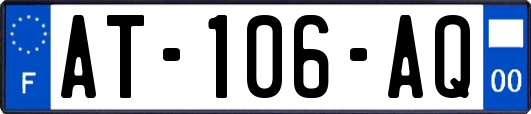 F
AT-106-AQ
00